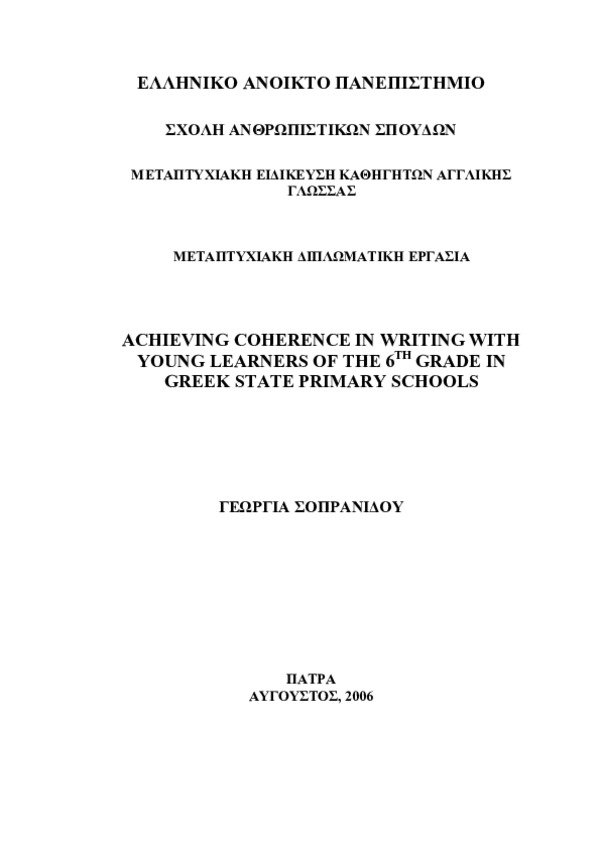 ΕΛΛΗΝΙΚΟ ΑΝΟΙΚΤΟ ΠΑΝΕΠΙΣΤΗΜΙΟ

ΣΧΟΛΗ ΑΝΘΡΩΠΙΣΤΙΚΩΝ ΣΠΟΥΔΩΝ

ΜΕΤΑΠΤΥΧΙΑΚΗ ΕΙΔΙΚΕΥΣΗ ΚΑΘΗΓΗΤΩΝ ΑΓΓΛΙΚΗΣ ΓΛΩΣΣΑΣ

ΜΕΤΑΠΤΥΧΙΑΚΗ ΔΙΠΛΩΜΑΤΙΚΗ ΕΡΓΑΣΙΑ

ACHIEVING COHERENCE IN WRITING WITH YOUNG LEARNERS OF THE $6^{TH}$ GRADE IN GREEK STATE PRIMARY SCHOOLS

ΓΕΩΡΓΙΑ ΣΟΠΡΑΝΙΔΟΥ

ΠΑΤΡΑ
ΑΥΓΟΥΣΤΟΣ, 2006